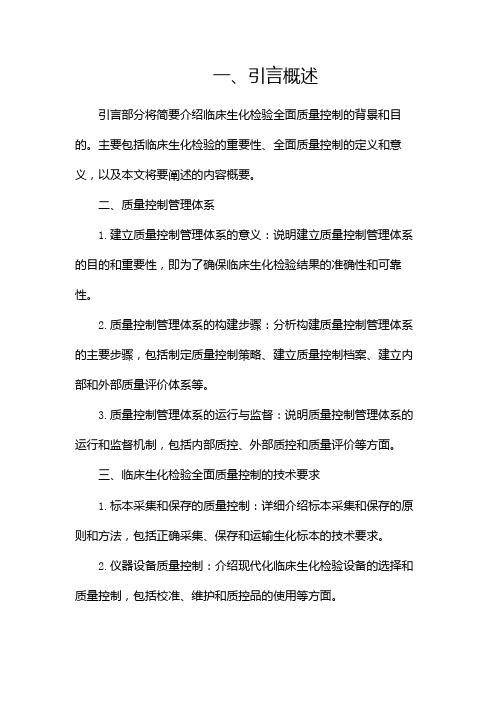 一、引言概述

引言部分将简要介绍临床生化检验全面质量控制的背景和目的。主要包括临床生化检验的重要性、全面质量控制的定义和意义，以及本文将要阐述的内容概要。

二、质量控制管理体系

1. 建立质量控制管理体系的意义：说明建立质量控制管理体系的目的和重要性，即为了确保临床生化检验结果的准确性和可靠性。

2. 质量控制管理体系的构建步骤：分析构建质量控制管理体系的主要步骤，包括制定质量控制策略、建立质量控制档案、建立内部和外部质量评价体系等。

3. 质量控制管理体系的运行与监督：说明质量控制管理体系的运行和监督机制，包括内部质控、外部质控和质量评价等方面。

三、临床生化检验全面质量控制的技术要求

1. 标本采集和保存的质量控制：详细介绍标本采集和保存的原则和方法，包括正确采集、保存和运输生化标本的技术要求。

2. 仪器设备质量控制：介绍现代化临床生化检验设备的选择和质量控制，包括校准、维护和质控品的使用等方面。